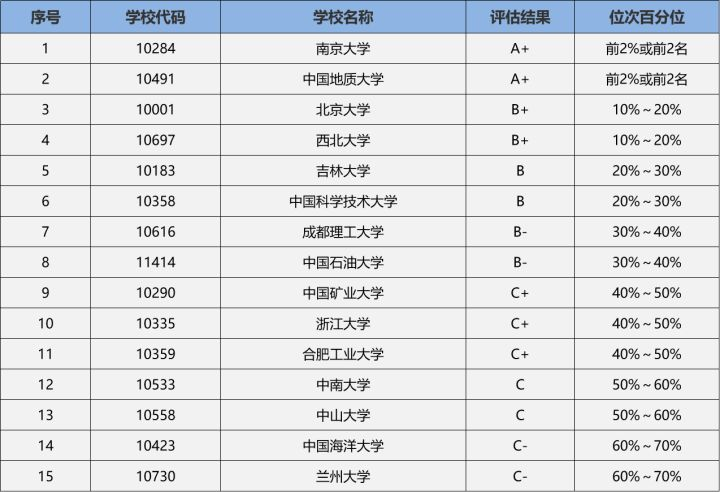 | 序号 | 学校代码 | 学校名称 | 评估结果 | 位次百分位 |
|---|---|---|---|---|
| 1 | 10284 | 南京大学 | A+ | 前2%或前2名 |
| 2 | 10491 | 中国地质大学 | A+ | 前2%或前2名 |
| 3 | 10001 | 北京大学 | B+ | 10%～20% |
| 4 | 10697 | 西北大学 | B+ | 10%～20% |
| 5 | 10183 | 吉林大学 | B | 20%～30% |
| 6 | 10358 | 中国科学技术大学 | B | 20%～30% |
| 7 | 10616 | 成都理工大学 | B- | 30%～40% |
| 8 | 11414 | 中国石油大学 | B- | 30%～40% |
| 9 | 10290 | 中国矿业大学 | C+ | 40%～50% |
| 10 | 10335 | 浙江大学 | C+ | 40%～50% |
| 11 | 10359 | 合肥工业大学 | C+ | 40%～50% |
| 12 | 10533 | 中南大学 | C | 50%～60% |
| 13 | 10558 | 中山大学 | C | 50%～60% |
| 14 | 10423 | 中国海洋大学 | C- | 60%～70% |
| 15 | 10730 | 兰州大学 | C- | 60%～70% |